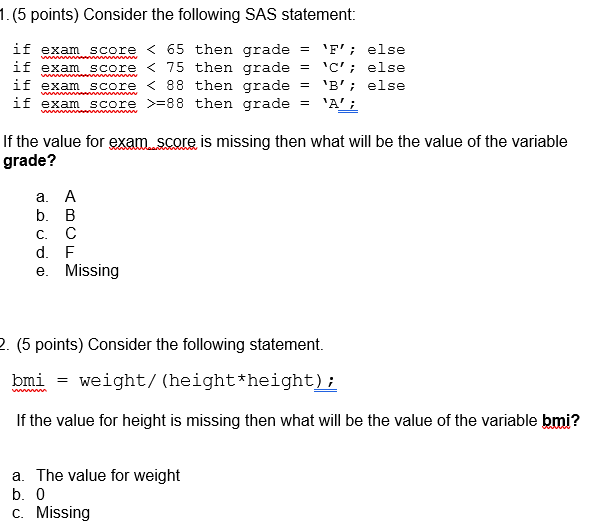 1. (5 points) Consider the following SAS statement:

if exam_score < 65 then grade = 'F'; else
if exam_score < 75 then grade = 'C'; else
if exam_score < 88 then grade = 'B'; else
if exam_score >=88 then grade = 'A';

If the value for exam_score is missing then what will be the value of the variable **grade?**

a. A
b. B
c. C
d. F
e. Missing

2. (5 points) Consider the following statement.

bmi = weight/(height*height);

If the value for height is missing then what will be the value of the variable **bmi?**

a. The value for weight
b. 0
c. Missing